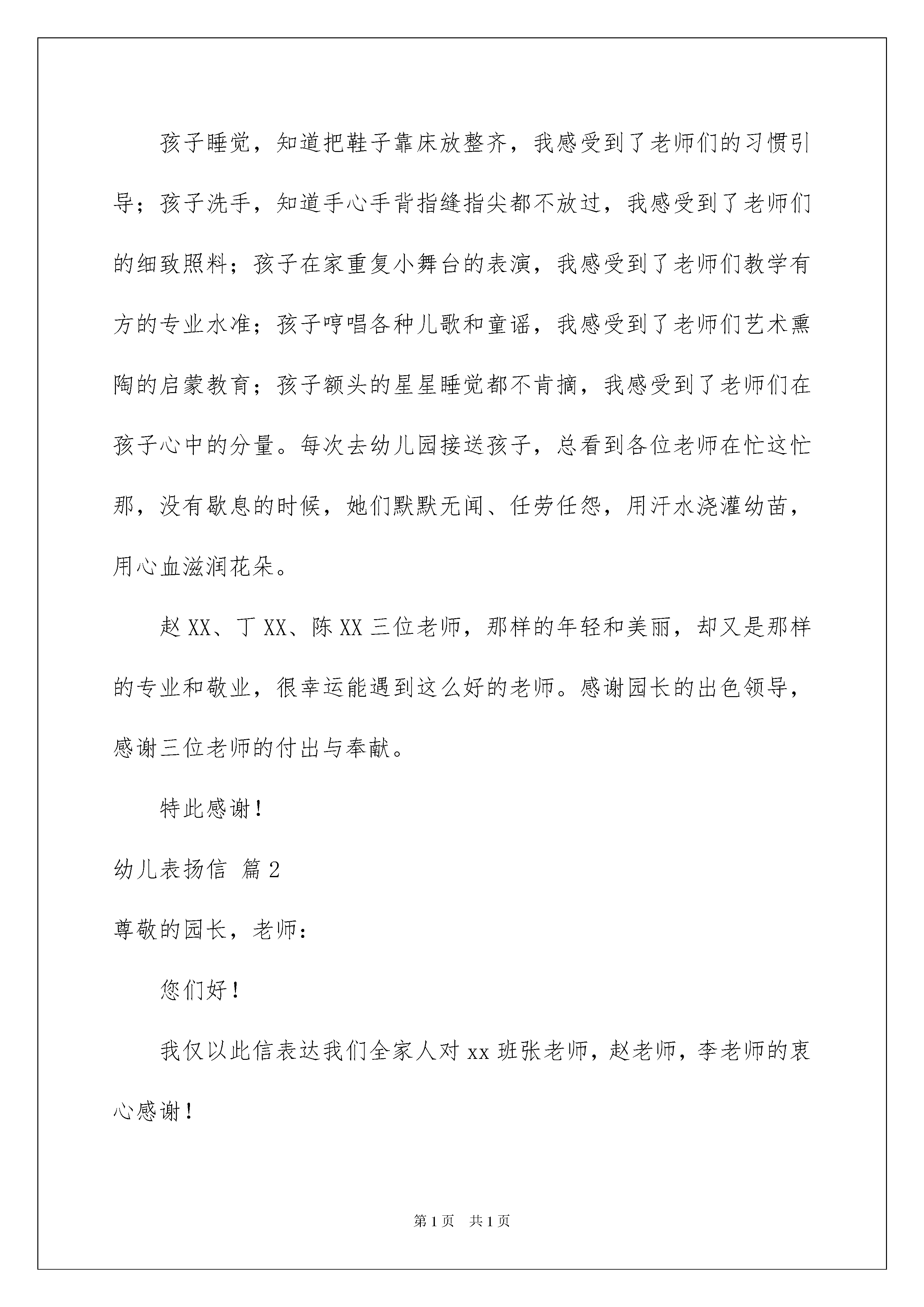 孩子睡觉，知道把鞋子靠床放整齐，我感受到了老师们的习惯引导；孩子洗手，知道手心手背指缝指尖都不放过，我感受到了老师们的细致照料；孩子在家重复小舞台的表演，我感受到了老师们教学有方的专业水准；孩子哼唱各种儿歌和童谣，我感受到了老师们艺术熏陶的启蒙教育；孩子额头的星星睡觉都不肯摘，我感受到了老师们在孩子心中的分量。每次去幼儿园接送孩子，总看到各位老师在忙这忙那，没有歇息的时候，她们默默无闻、任劳任怨，用汗水浇灌幼苗，用心血滋润花朵。

赵XX、丁XX、陈XX三位老师，那样的年轻和美丽，却又是那样的专业和敬业，很幸运能遇到这么好的老师。感谢园长的出色领导，感谢三位老师的付出与奉献。

特此感谢！

幼儿表扬信 篇2

尊敬的园长，老师：

您们好！

我仅以此信表达我们全家人对xx班张老师，赵老师，李老师的衷心感谢！

第1页 共1页